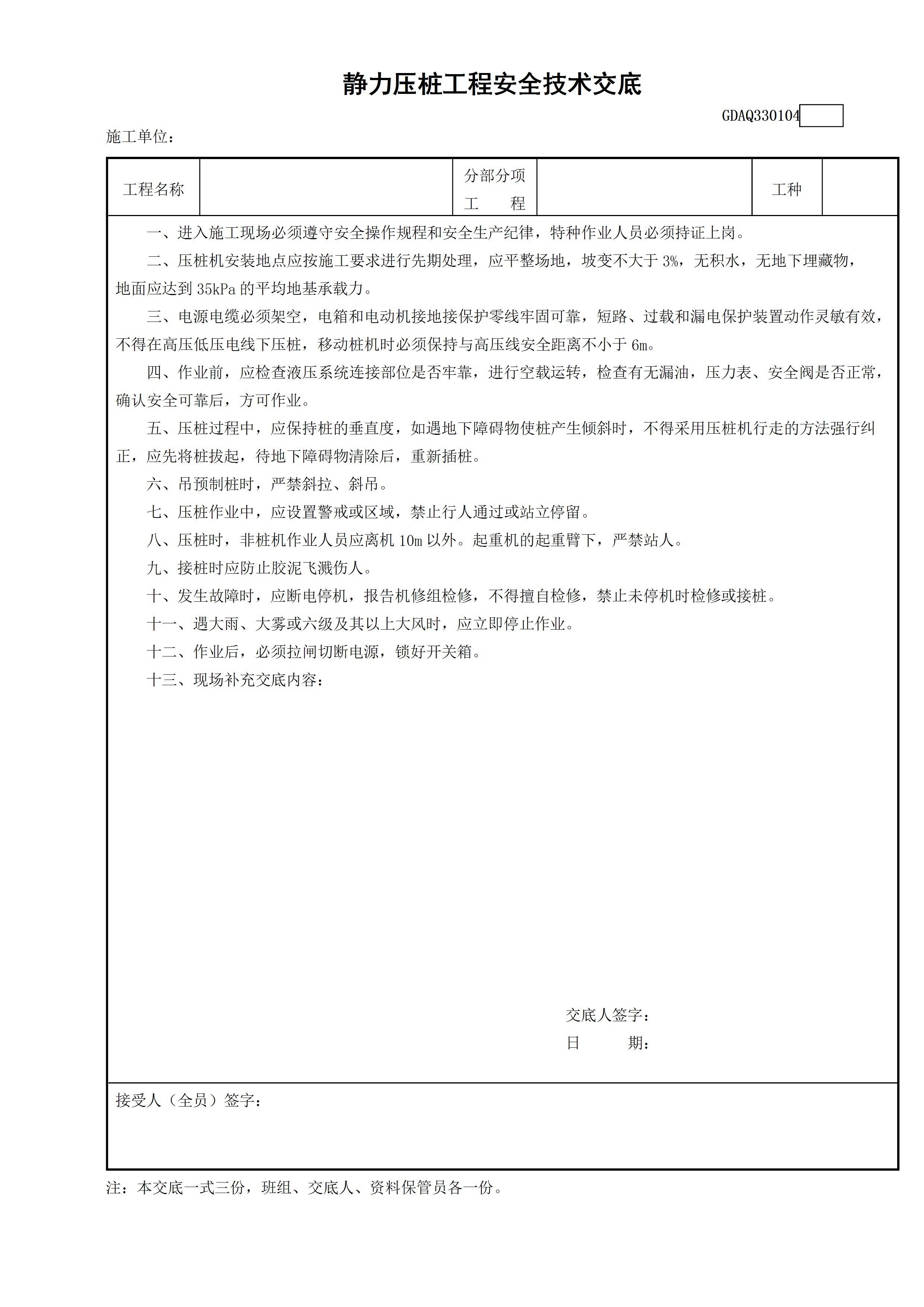 静力压桩工程安全技术交底

GDAQ330104

施工单位：

| 工程名称 | | 分部分项工　程 | | 工种 | |
|---|---|---|---|---|---|

一、进入施工现场必须遵守安全操作规程和安全生产纪律，特种作业人员必须持证上岗。

二、压桩机安装地点应按施工要求进行先期处理，应平整场地，坡变不大于 3%，无积水，无地下埋藏物，地面应达到 35kPa 的平均地基承载力。

三、电源电缆必须架空，电箱和电动机接地接保护零线牢固可靠，短路、过载和漏电保护装置动作灵敏有效，不得在高压低压电线下压桩，移动桩机时必须保持与高压线安全距离不小于 6m。

四、作业前，应检查液压系统连接部位是否牢靠，进行空载运转，检查有无漏油，压力表、安全阀是否正常，确认安全可靠后，方可作业。

五、压桩过程中，应保持桩的垂直度，如遇地下障碍物使桩产生倾斜时，不得采用压桩机行走的方法强行纠正，应先将桩拔起，待地下障碍物清除后，重新插桩。

六、吊预制桩时，严禁斜拉、斜吊。

七、压桩作业中，应设置警戒或区域，禁止行人通过或站立停留。

八、压桩时，非桩机作业人员应离机 10m 以外。起重机的起重臂下，严禁站人。

九、接桩时应防止胶泥飞溅伤人。

十、发生故障时，应断电停机，报告机修组检修，不得擅自检修，禁止未停机时检修或接桩。

十一、遇大雨、大雾或六级及其以上大风时，应立即停止作业。

十二、作业后，必须拉闸切断电源，锁好开关箱。

十三、现场补充交底内容：

交底人签字：

日　　期：

接受人（全员）签字：

注：本交底一式三份，班组、交底人、资料保管员各一份。